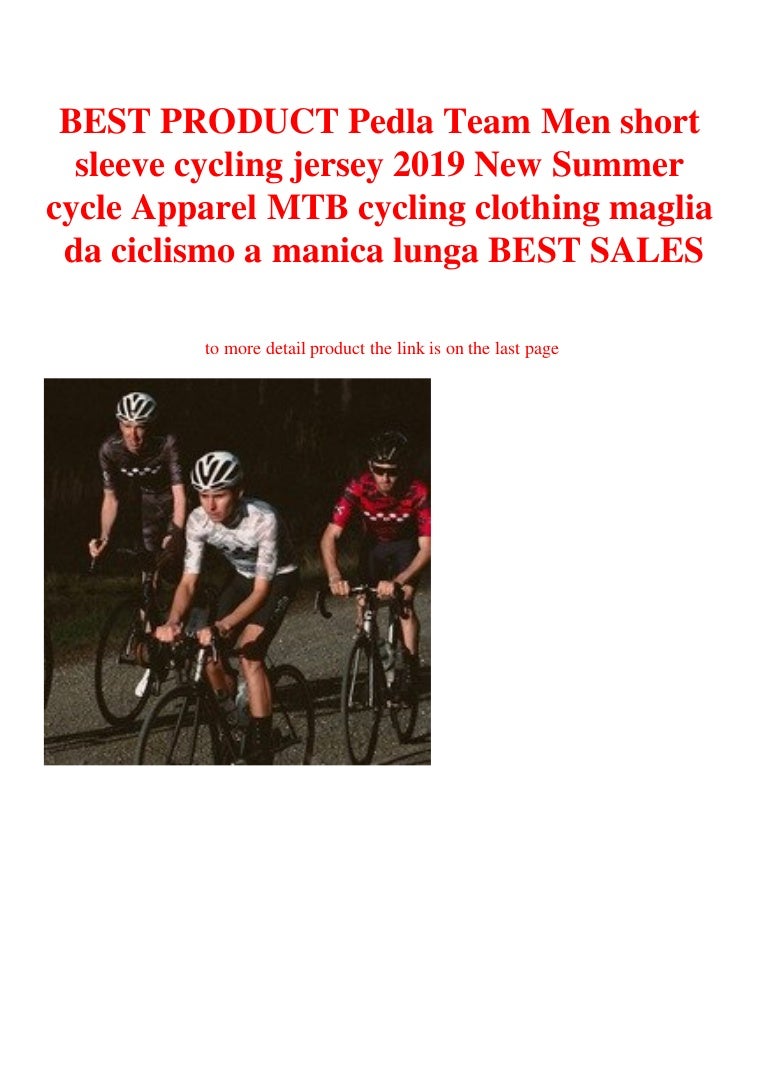 BEST PRODUCT Pedla Team Men short sleeve cycling jersey 2019 New Summer cycle Apparel MTB cycling clothing maglia da ciclismo a manica lunga BEST SALES

to more detail product the link is on the last page